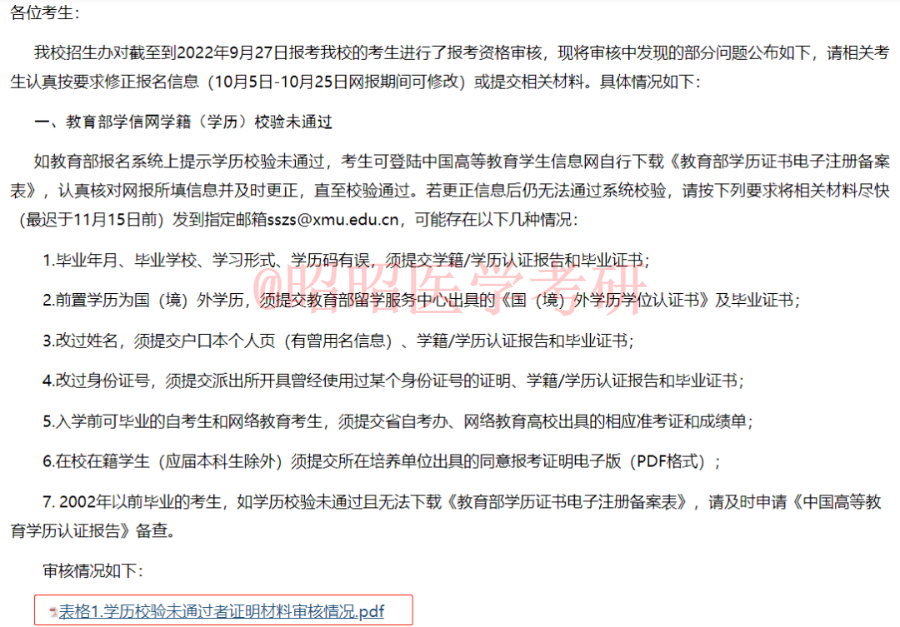 各位考生:

我校招生办对截至到2022年9月27日报考我校的考生进行了报考资格审核，现将审核中发现的部分问题公布如下，请相关考生认真按要求修正报名信息（10月5日-10月25日网报期间可修改）或提交相关材料。具体情况如下:

一、教育部学信网学籍（学历）校验未通过

如教育部报名系统上提示学历校验未通过，考生可登陆中国高等教育学生信息网自行下载《教育部学历证书电子注册备案表》，认真核对网报所填信息并及时更正，直至校验通过。若更正信息后仍无法通过系统校验，请按下列要求将相关材料尽快（最迟于11月15日前）发到指定邮箱sszs@xmu.edu.cn，可能存在以下几种情况:

1.毕业年月、毕业学校、学习形式、学历码有误，须提交学籍/学历认证报告和毕业证书;

2.前置学历为国（境）外学历，须提交教育部留学服务中心出具的《国（境）外学历学位认证书》及毕业证书;

3.改过姓名，须提交户口本个人页（有曾用名信息）、学籍/学历认证报告和毕业证书;

4.改过身份证号，须提交派出所开具曾经使用过某个身份证号的证明、学籍/学历认证报告和毕业证书;

5.入学前可毕业的自考生和网络教育考生，须提交省自考办、网络教育高校出具的相应准考证和成绩单;

6.在校在籍学生（应届本科生除外）须提交所在培养单位出具的同意报考证明电子版（PDF格式）;

7. 2002年以前毕业的考生，如学历校验未通过且无法下载《教育部学历证书电子注册备案表》，请及时申请《中国高等教育学历认证报告》备查。

审核情况如下:

表格1.学历校验未通过者证明材料审核情况.pdf

@昭昭医学考研